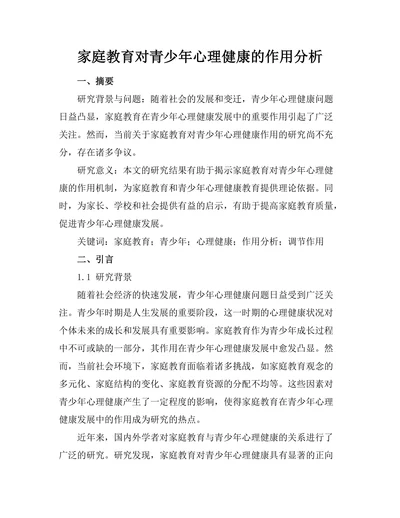 家庭教育对青少年心理健康的作用分析

一、摘要

研究背景与问题：随着社会的发展和变迁，青少年心理健康问题日益凸显，家庭教育在青少年心理健康发展中的重要作用引起了广泛关注。然而，当前关于家庭教育对青少年心理健康作用的研究尚不充分，存在诸多争议。

研究意义：本文的研究结果有助于揭示家庭教育对青少年心理健康的作用机制，为家庭教育和青少年心理健康教育提供理论依据。同时，为家长、学校和社会提供有益的启示，有助于提高家庭教育质量，促进青少年心理健康发展。

关键词：家庭教育；青少年；心理健康；作用分析；调节作用

二、引言

1.1 研究背景

随着社会经济的快速发展，青少年心理健康问题日益受到广泛关注。青少年时期是人生发展的重要阶段，这一时期的心理健康状况对个体未来的成长和发展具有重要影响。家庭教育作为青少年成长过程中不可或缺的一部分，其作用在青少年心理健康发展中愈发凸显。然而，当前社会环境下，家庭教育面临着诸多挑战，如家庭教育观念的多元化、家庭结构的变化、家庭教育资源的分配不均等。这些因素对青少年心理健康产生了一定程度的影响，使得家庭教育在青少年心理健康发展中的作用成为研究的热点。

近年来，国内外学者对家庭教育与青少年心理健康的关系进行了广泛的研究。研究发现，家庭教育对青少年心理健康具有显著的正向